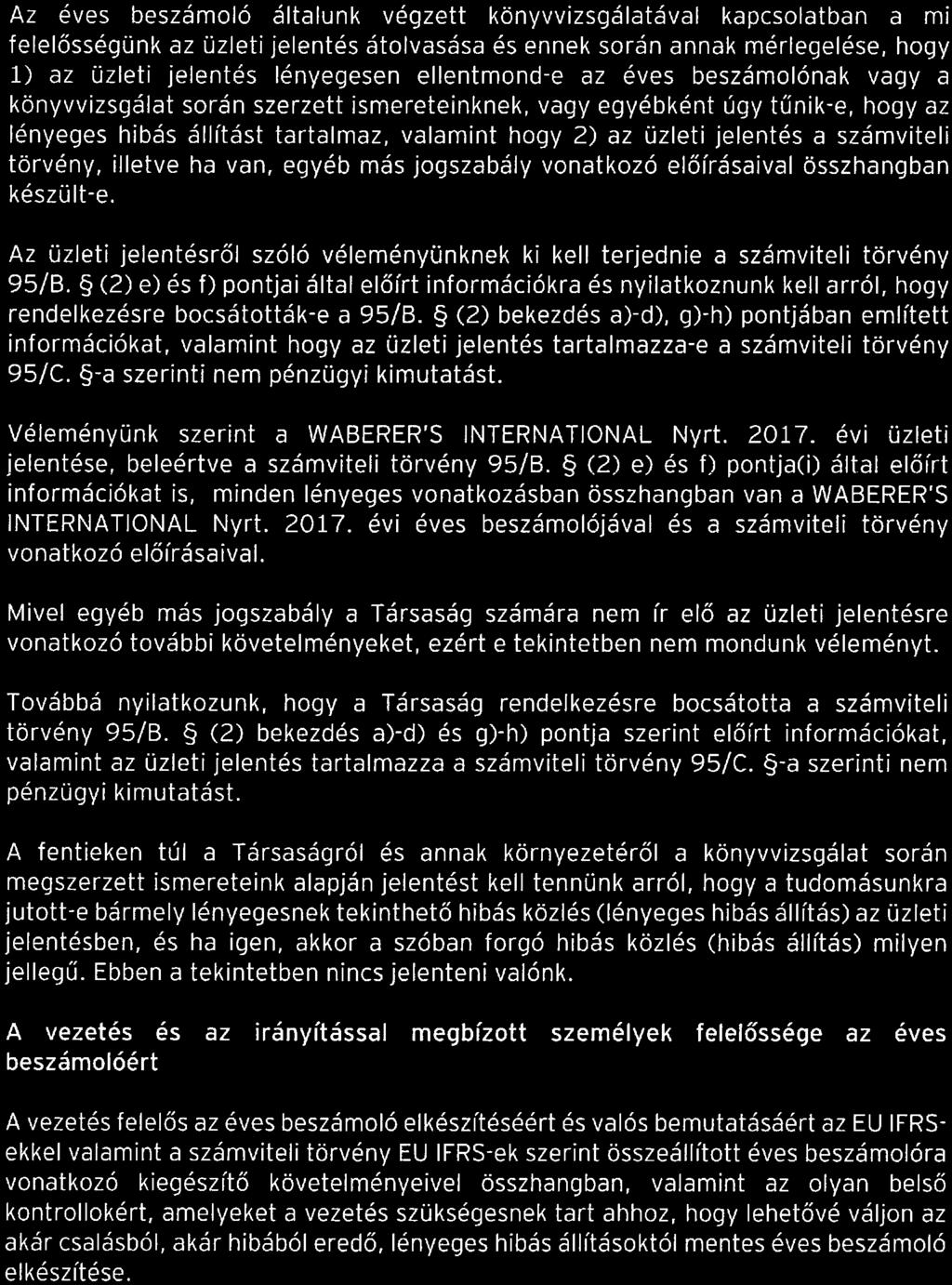 Az éves beszámoló általunk végzett könyvvizsgálatával kapcsolatban a mi felelősségünk az üzleti jelentés átolvasása és ennek során annak mérlegelése, hogy 1) az üzleti jelentés lényegesen ellentmond-e az éves beszámolónak vagy a könyvvizsgálat során szerzett ismereteinknek, vagy egyébként úgy tűnik-e, hogy az lényeges hibás állítást tartalmaz, valamint hogy 2) az üzleti jelentés a számviteli törvény, illetve ha van, egyéb más jogszabály vonatkozó előírásaival összhangban készült-e.

Az üzleti jelentésről szóló véleményünknek ki kell terjednie a számviteli törvény 95/B. § (2) e) és f) pontjai által előírt információkra és nyilatkoznunk kell arról, hogy rendelkezésre bocsátották-e a 95/B. § (2) bekezdés a)-d), g)-h) pontjában említett információkat, valamint hogy az üzleti jelentés tartalmazza-e a számviteli törvény 95/C. §-a szerinti nem pénzügyi kimutatást.

Véleményünk szerint a WABERER'S INTERNATIONAL Nyrt. 2017. évi üzleti jelentése, beleértve a számviteli törvény 95/B. § (2) e) és f) pontja(i) által előírt információkat is, minden lényeges vonatkozásban összhangban van a WABERER'S INTERNATIONAL Nyrt. 2017. évi éves beszámolójával és a számviteli törvény vonatkozó előírásaival.

Mivel egyéb más jogszabály a Társaság számára nem ír elő az üzleti jelentésre vonatkozó további követelményeket, ezért e tekintetben nem mondunk véleményt.

Továbbá nyilatkozunk, hogy a Társaság rendelkezésre bocsátotta a számviteli törvény 95/B. § (2) bekezdés a)-d) és g)-h) pontja szerint előírt információkat, valamint az üzleti jelentés tartalmazza a számviteli törvény 95/C. §-a szerinti nem pénzügyi kimutatást.

A fentieken túl a Társaságról és annak környezetéről a könyvvizsgálat során megszerzett ismereteink alapján jelentést kell tennünk arról, hogy a tudomásunkra jutott-e bármely lényegesnek tekinthető hibás közlés (lényeges hibás állítás) az üzleti jelentésben, és ha igen, akkor a szóban forgó hibás közlés (hibás állítás) milyen jellegű. Ebben a tekintetben nincs jelenteni valónk.

A vezetés és az irányítással megbízott személyek felelőssége az éves beszámolóért

A vezetés felelős az éves beszámoló elkészítéséért és valós bemutatásáért az EU IFRS-ekkel valamint a számviteli törvény EU IFRS-ek szerint összeállított éves beszámolóra vonatkozó kiegészítő követelményeivel összhangban, valamint az olyan belső kontrollokért, amelyeket a vezetés szükségesnek tart ahhoz, hogy lehetővé váljon az akár csalásból, akár hibából eredő, lényeges hibás állításoktól mentes éves beszámoló elkészítése.